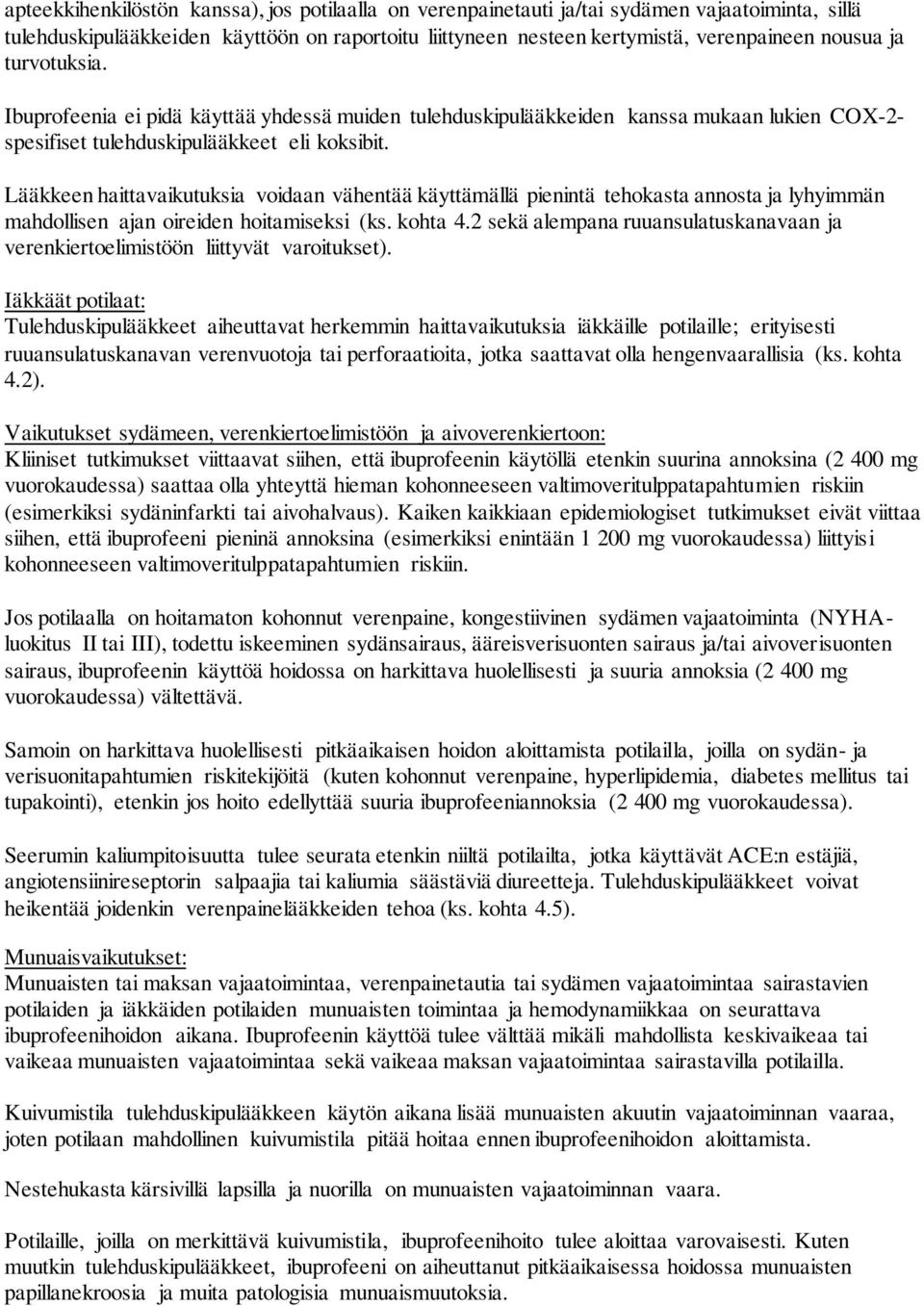 apteekkihenkilöstön kanssa), jos potilaalla on verenpainetauti ja/tai sydämen vajaatoiminta, sillä tulehduskipulääkkeiden käyttöön on raportoitu liittyneen nesteen kertymistä, verenpaineen nousua ja turvotuksia.

Ibuprofeenia ei pidä käyttää yhdessä muiden tulehduskipulääkkeiden kanssa mukaan lukien COX-2-spesifiset tulehduskipulääkkeet eli koksibit.

Lääkkeen haittavaikutuksia voidaan vähentää käyttämällä pienintä tehokasta annosta ja lyhyimmän mahdollisen ajan oireiden hoitamiseksi (ks. kohta 4.2 sekä alempana ruuansulatuskanavaan ja verenkiertoelimistöön liittyvät varoitukset).

Iäkkäät potilaat:
Tulehduskipulääkkeet aiheuttavat herkemmin haittavaikutuksia iäkkäille potilaille; erityisesti ruuansulatuskanavan verenvuotoja tai perforaatioita, jotka saattavat olla hengenvaarallisia (ks. kohta 4.2).

Vaikutukset sydämeen, verenkiertoelimistöön ja aivoverenkiertoon:
Kliiniset tutkimukset viittaavat siihen, että ibuprofeenin käytöllä etenkin suurina annoksina (2 400 mg vuorokaudessa) saattaa olla yhteyttä hieman kohonneeseen valtimoveritulppatapahtumien riskiin (esimerkiksi sydäninfarkti tai aivohalvaus). Kaiken kaikkiaan epidemiologiset tutkimukset eivät viittaa siihen, että ibuprofeeni pieninä annoksina (esimerkiksi enintään 1 200 mg vuorokaudessa) liittyisi kohonneeseen valtimoveritulppatapahtumien riskiin.

Jos potilaalla on hoitamaton kohonnut verenpaine, kongestiivinen sydämen vajaatoiminta (NYHA-luokitus II tai III), todettu iskeeminen sydänsairaus, ääreisverisuonten sairaus ja/tai aivoverisuonten sairaus, ibuprofeenin käyttöä hoidossa on harkittava huolellisesti ja suuria annoksia (2 400 mg vuorokaudessa) vältettävä.

Samoin on harkittava huolellisesti pitkäaikaisen hoidon aloittamista potilailla, joilla on sydän- ja verisuonitapahtumien riskitekijöitä (kuten kohonnut verenpaine, hyperlipidemia, diabetes mellitus tai tupakointi), etenkin jos hoito edellyttää suuria ibuprofeeniannoksia (2 400 mg vuorokaudessa).

Seerumin kaliumpitoisuutta tulee seurata etenkin niiltä potilailta, jotka käyttävät ACE:n estäjiä, angiotensiinireseptorin salpaajia tai kaliumia säästäviä diureetteja. Tulehduskipulääkkeet voivat heikentää joidenkin verenpainelääkkeiden tehoa (ks. kohta 4.5).

Munuaisvaikutukset:
Munuaisten tai maksan vajaatoimintaa, verenpainetautia tai sydämen vajaatoimintaa sairastavien potilaiden ja iäkkäiden potilaiden munuaisten toimintaa ja hemodynamiikkaa on seurattava ibuprofeenihoidon aikana. Ibuprofeenin käyttöä tulee välttää mikäli mahdollista keskivaikeaa tai vaikeaa munuaisten vajaatoimintaa sekä vaikeaa maksan vajaatoimintaa sairastavilla potilailla.

Kuivumistila tulehduskipulääkkeen käytön aikana lisää munuaisten akuutin vajaatoiminnan vaaraa, joten potilaan mahdollinen kuivumistila pitää hoitaa ennen ibuprofeenihoidon aloittamista.

Nestehukasta kärsivillä lapsilla ja nuorilla on munuaisten vajaatoiminnan vaara.

Potilaille, joilla on merkittävä kuivumistila, ibuprofeenihoito tulee aloittaa varovaisesti. Kuten muutkin tulehduskipulääkkeet, ibuprofeeni on aiheuttanut pitkäaikaisessa hoidossa munuaisten papillanekroosia ja muita patologisia munuaismuutoksia.